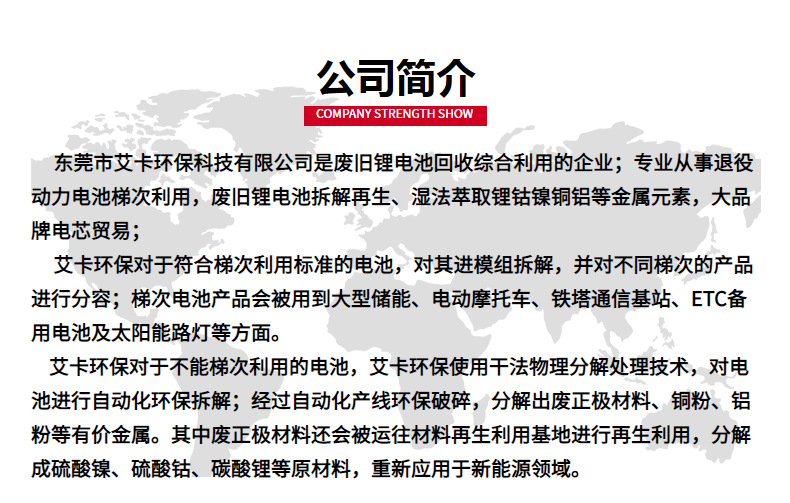 公司简介

COMPANY STRENGTH SHOW

东莞市艾卡环保科技有限公司是废旧锂电池回收综合利用的企业；专业从事退役动力电池梯次利用，废旧锂电池拆解再生、湿法萃取锂钴镍铜铝等金属元素，大品牌电芯贸易；

艾卡环保对于符合梯次利用标准的电池，对其进模组拆解，并对不同梯次的产品进行分容；梯次电池产品会被用到大型储能、电动摩托车、铁塔通信基站、ETC备用电池及太阳能路灯等方面。

艾卡环保对于不能梯次利用的电池，艾卡环保使用干法物理分解处理技术，对电池进行自动化环保拆解；经过自动化产线环保破碎，分解出废正极材料、铜粉、铝粉等有价金属。其中废正极材料还会被运往材料再生利用基地进行再生利用，分解成硫酸镍、硫酸钴、碳酸锂等原材料，重新应用于新能源领域。